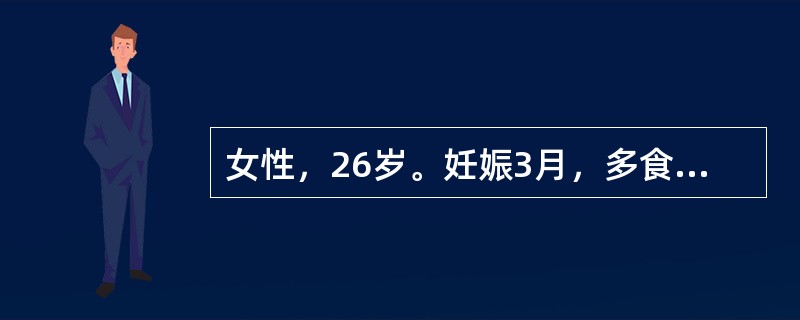 女性，26岁。妊娠3月，多食...